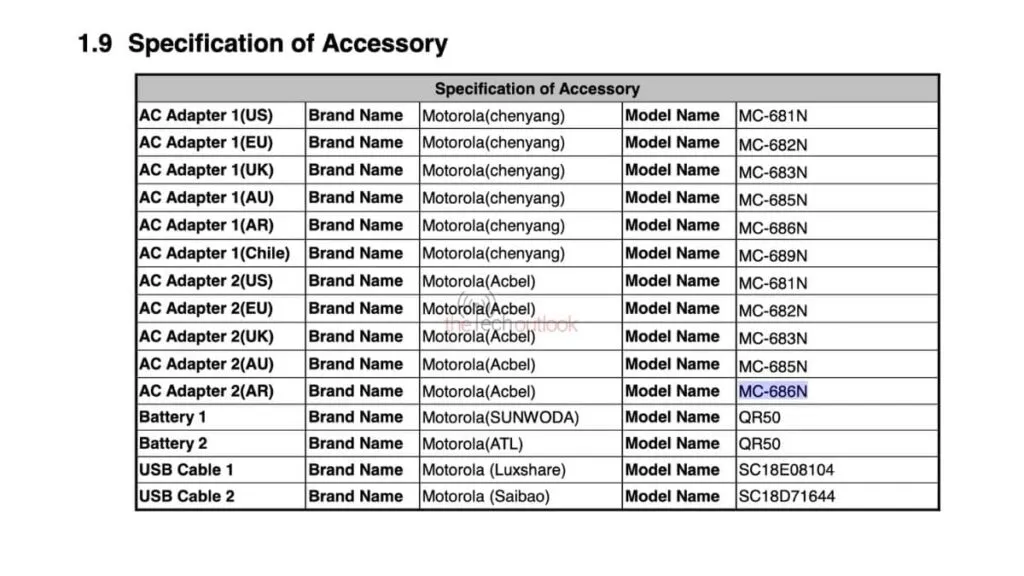 1.9 Specification of Accessory

| Specification of Accessory | | | | |
|---|---|---|---|---|
| AC Adapter 1(US) | Brand Name | Motorola(chenyang) | Model Name | MC-681N |
| AC Adapter 1(EU) | Brand Name | Motorola(chenyang) | Model Name | MC-682N |
| AC Adapter 1(UK) | Brand Name | Motorola(chenyang) | Model Name | MC-683N |
| AC Adapter 1(AU) | Brand Name | Motorola(chenyang) | Model Name | MC-685N |
| AC Adapter 1(AR) | Brand Name | Motorola(chenyang) | Model Name | MC-686N |
| AC Adapter 1(Chile) | Brand Name | Motorola(chenyang) | Model Name | MC-689N |
| AC Adapter 2(US) | Brand Name | Motorola(Acbel) | Model Name | MC-681N |
| AC Adapter 2(EU) | Brand Name | Motorola(Acbel) | Model Name | MC-682N |
| AC Adapter 2(UK) | Brand Name | Motorola(Acbel) | Model Name | MC-683N |
| AC Adapter 2(AU) | Brand Name | Motorola(Acbel) | Model Name | MC-685N |
| AC Adapter 2(AR) | Brand Name | Motorola(Acbel) | Model Name | MC-686N |
| Battery 1 | Brand Name | Motorola(SUNWODA) | Model Name | QR50 |
| Battery 2 | Brand Name | Motorola(ATL) | Model Name | QR50 |
| USB Cable 1 | Brand Name | Motorola (Luxshare) | Model Name | SC18E08104 |
| USB Cable 2 | Brand Name | Motorola (Saibao) | Model Name | SC18D71644 |

thetechoutlook